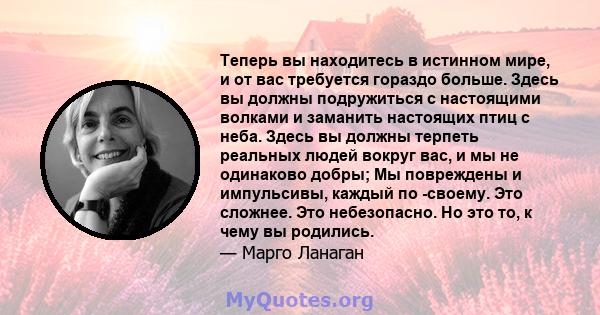 Теперь вы находитесь в истинном мире, и от вас требуется гораздо больше. Здесь вы должны подружиться с настоящими волками и заманить настоящих птиц с неба. Здесь вы должны терпеть реальных людей вокруг вас, и мы не одинаково добры; Мы повреждены и импульсивы, каждый по -своему. Это сложнее. Это небезопасно. Но это то, к чему вы родились.
— Марго Ланаган

MyQuotes.org